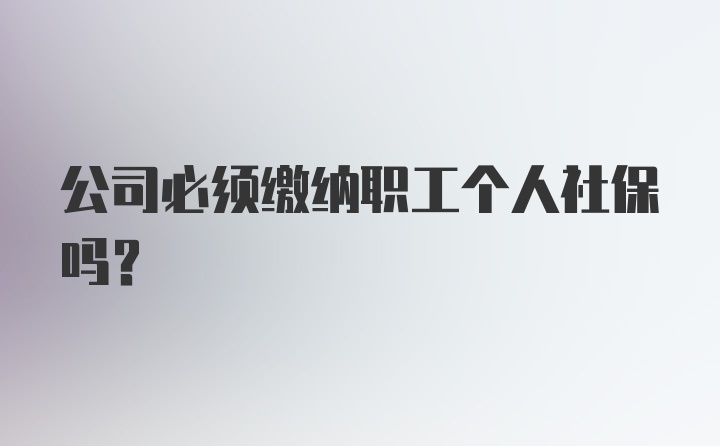 公司必须缴纳职工个人社保吗?